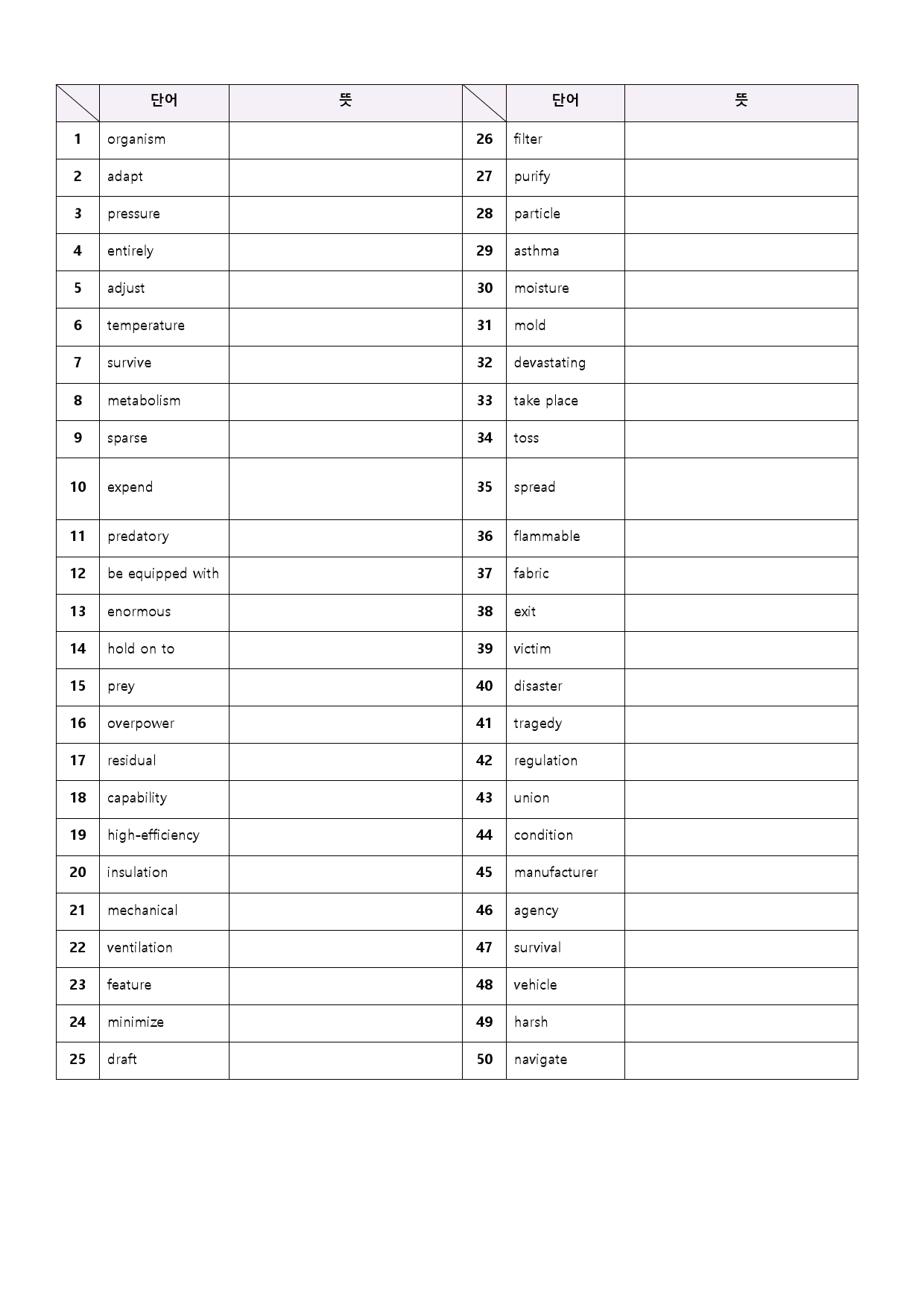 |  | 단어 | 뜻 |  | 단어 | 뜻 |
|---|---|---|---|---|---|
| 1 | organism |  | 26 | filter |  |
| 2 | adapt |  | 27 | purify |  |
| 3 | pressure |  | 28 | particle |  |
| 4 | entirely |  | 29 | asthma |  |
| 5 | adjust |  | 30 | moisture |  |
| 6 | temperature |  | 31 | mold |  |
| 7 | survive |  | 32 | devastating |  |
| 8 | metabolism |  | 33 | take place |  |
| 9 | sparse |  | 34 | toss |  |
| 10 | expend |  | 35 | spread |  |
| 11 | predatory |  | 36 | flammable |  |
| 12 | be equipped with |  | 37 | fabric |  |
| 13 | enormous |  | 38 | exit |  |
| 14 | hold on to |  | 39 | victim |  |
| 15 | prey |  | 40 | disaster |  |
| 16 | overpower |  | 41 | tragedy |  |
| 17 | residual |  | 42 | regulation |  |
| 18 | capability |  | 43 | union |  |
| 19 | high-efficiency |  | 44 | condition |  |
| 20 | insulation |  | 45 | manufacturer |  |
| 21 | mechanical |  | 46 | agency |  |
| 22 | ventilation |  | 47 | survival |  |
| 23 | feature |  | 48 | vehicle |  |
| 24 | minimize |  | 49 | harsh |  |
| 25 | draft |  | 50 | navigate |  |